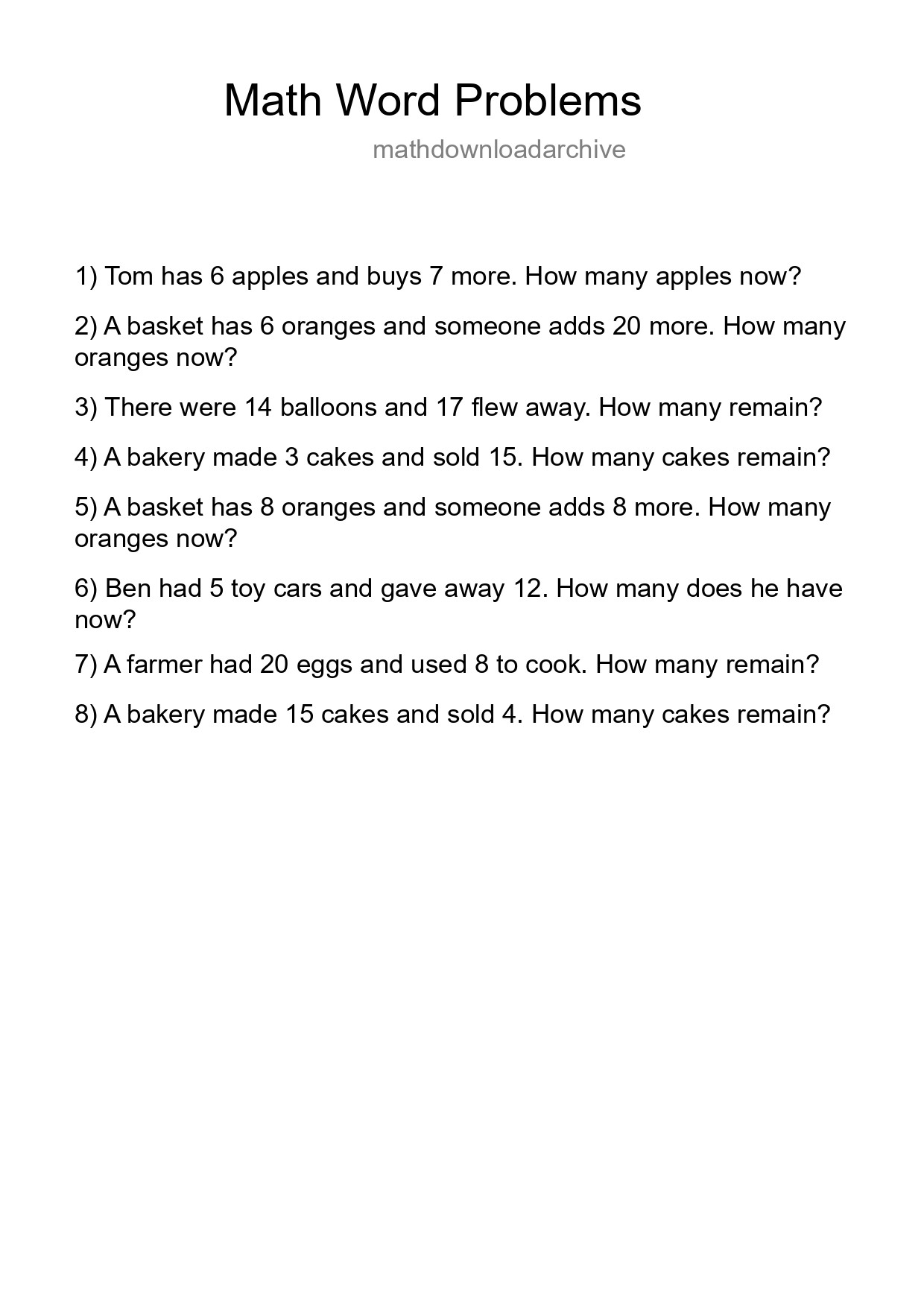 Math Word Problems

mathdownloadarchive

1) Tom has 6 apples and buys 7 more. How many apples now?

2) A basket has 6 oranges and someone adds 20 more. How many oranges now?

3) There were 14 balloons and 17 flew away. How many remain?

4) A bakery made 3 cakes and sold 15. How many cakes remain?

5) A basket has 8 oranges and someone adds 8 more. How many oranges now?

6) Ben had 5 toy cars and gave away 12. How many does he have now?

7) A farmer had 20 eggs and used 8 to cook. How many remain?

8) A bakery made 15 cakes and sold 4. How many cakes remain?